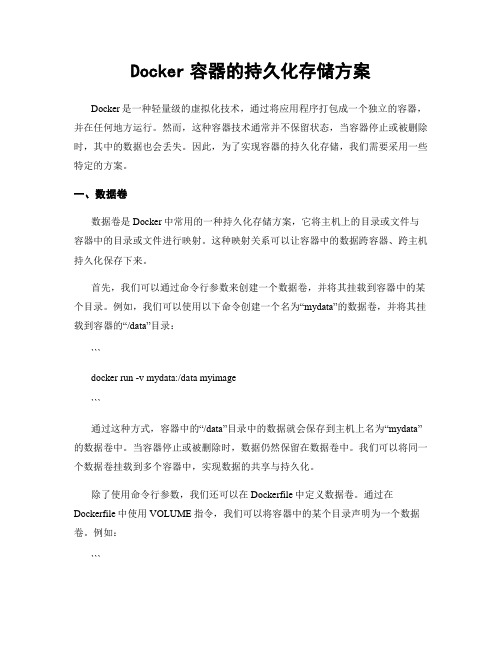 Docker 容器的持久化存储方案

Docker 是一种轻量级的虚拟化技术，通过将应用程序打包成一个独立的容器，并在任何地方运行。然而，这种容器技术通常并不保留状态，当容器停止或被删除时，其中的数据也会丢失。因此，为了实现容器的持久化存储，我们需要采用一些特定的方案。

一、数据卷

数据卷是 Docker 中常用的一种持久化存储方案，它将主机上的目录或文件与容器中的目录或文件进行映射。这种映射关系可以让容器中的数据跨容器、跨主机持久化保存下来。

首先，我们可以通过命令行参数来创建一个数据卷，并将其挂载到容器中的某个目录。例如，我们可以使用以下命令创建一个名为“mydata”的数据卷，并将其挂载到容器的“/data”目录：

```

docker run -v mydata:/data myimage

```

通过这种方式，容器中的“/data”目录中的数据就会保存到主机上名为“mydata”的数据卷中。当容器停止或被删除时，数据仍然保留在数据卷中。我们可以将同一个数据卷挂载到多个容器中，实现数据的共享与持久化。

除了使用命令行参数，我们还可以在 Dockerfile 中定义数据卷。通过在 Dockerfile 中使用 VOLUME 指令，我们可以将容器中的某个目录声明为一个数据卷。例如：

```